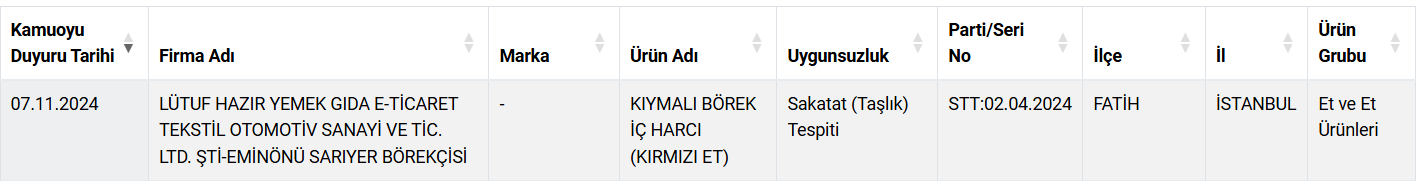 | Kamuoyu Duyuru Tarihi | Firma Adı | Marka | Ürün Adı | Uygunsuzluk | Parti/Seri No | İlçe | İl | Ürün Grubu |
|---|---|---|---|---|---|---|---|---|
| 07.11.2024 | LÜTUF HAZIR YEMEK GIDA E-TİCARET TEKSTİL OTOMOTİV SANAYİ VE TİC. LTD. ŞTİ-EMİNÖNÜ SARIYER BÖREKÇİSİ | - | KIYMALI BÖREK İÇ HARCI (KIRMIZI ET) | Sakatat (Taşlık) Tespiti | STT:02.04.2024 | FATİH | İSTANBUL | Et ve Et Ürünleri |